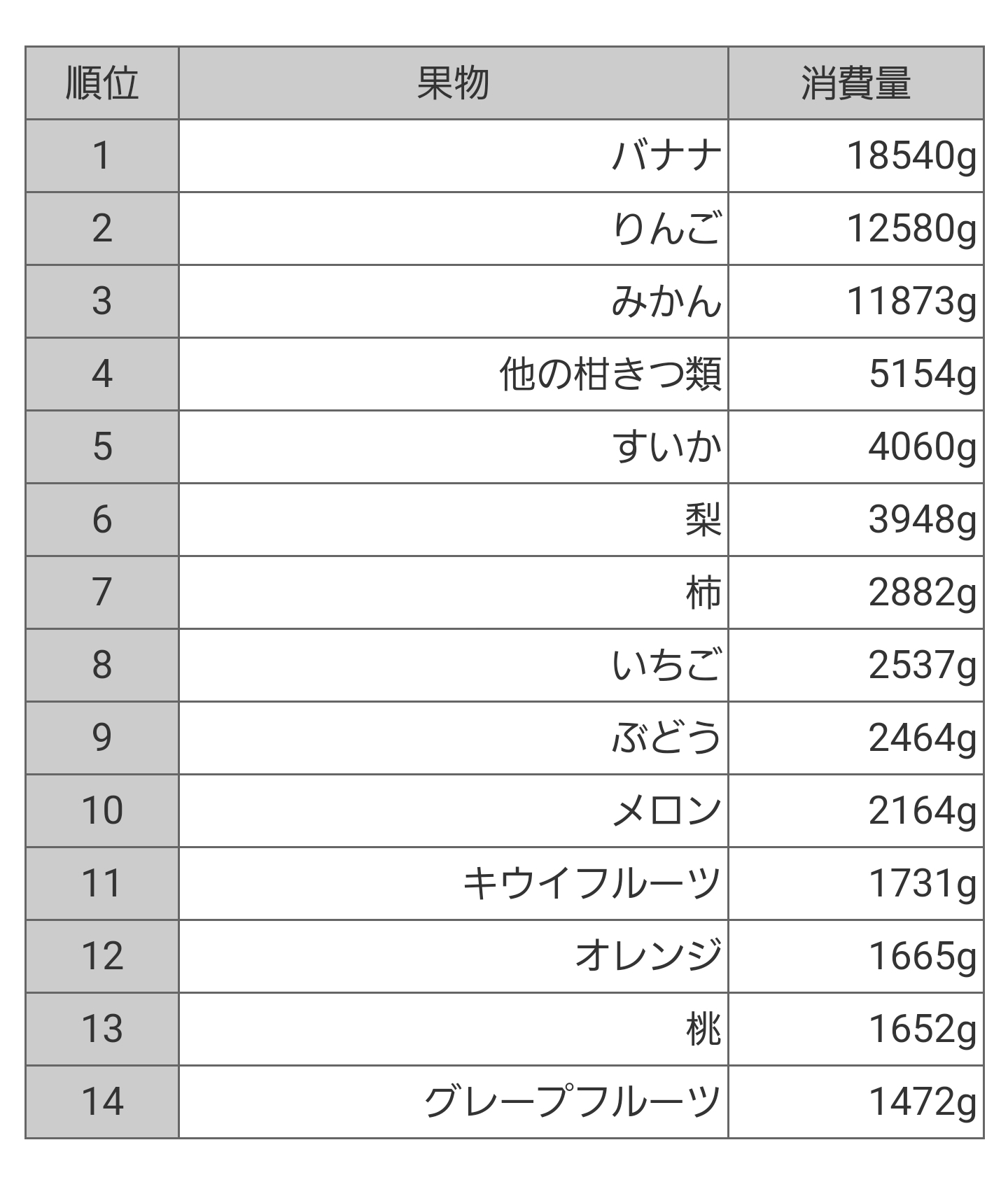 | 順位 | 果物 | 消費量 |
|---|---|---|
| 1 | バナナ | 18540g |
| 2 | りんご | 12580g |
| 3 | みかん | 11873g |
| 4 | 他の柑きつ類 | 5154g |
| 5 | すいか | 4060g |
| 6 | 梨 | 3948g |
| 7 | 柿 | 2882g |
| 8 | いちご | 2537g |
| 9 | ぶどう | 2464g |
| 10 | メロン | 2164g |
| 11 | キウイフルーツ | 1731g |
| 12 | オレンジ | 1665g |
| 13 | 桃 | 1652g |
| 14 | グレープフルーツ | 1472g |